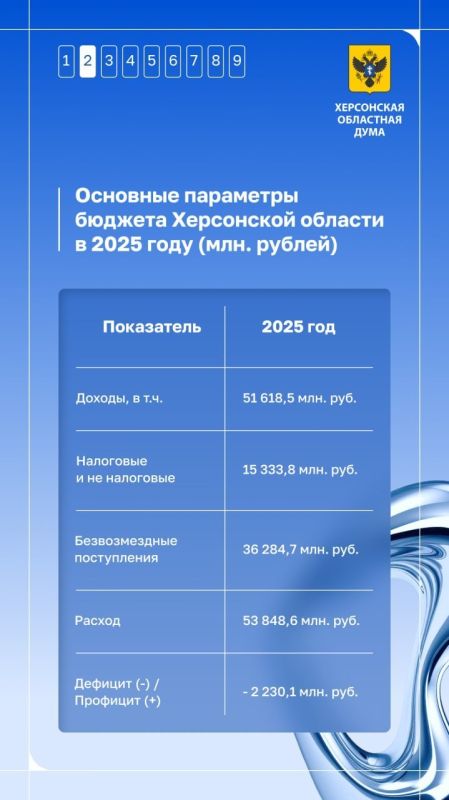 1 2 3 4 5 6 7 8 9

ХЕРСОНСКАЯ ОБЛАСТНАЯ ДУМА

Основные параметры бюджета Херсонской области в 2025 году (млн. рублей)

| Показатель | 2025 год |
|---|---|
| Доходы, в т.ч. | 51 618,5 млн. руб. |
| Налоговые и не налоговые | 15 333,8 млн. руб. |
| Безвозмездные поступления | 36 284,7 млн. руб. |
| Расход | 53 848,6 млн. руб. |
| Дефицит (-) / Профицит (+) | - 2 230,1 млн. руб. |